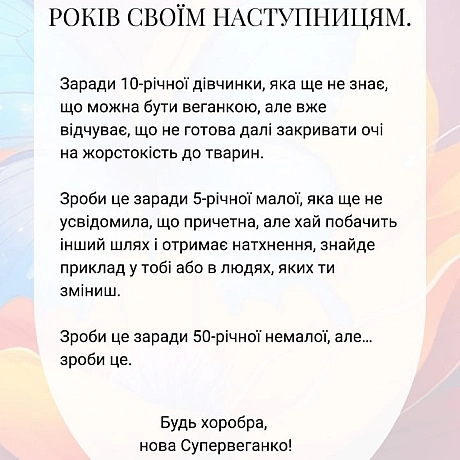 РОКІВ СВОЇМ НАСТУПНИЦЯМ.

Заради 10-річної дівчинки, яка ще не знає, що можна бути веганкою, але вже відчуває, що не готова далі закривати очі на жорстокість до тварин.

Зроби це заради 5-річної малої, яка ще не усвідомила, що причетна, але хай побачить інший шлях і отримає натхнення, знайде приклад у тобі або в людях, яких ти зміниш.

Зроби це заради 50-річної немалої, але... зроби це.

Будь хоробра,
нова Супервеганко!